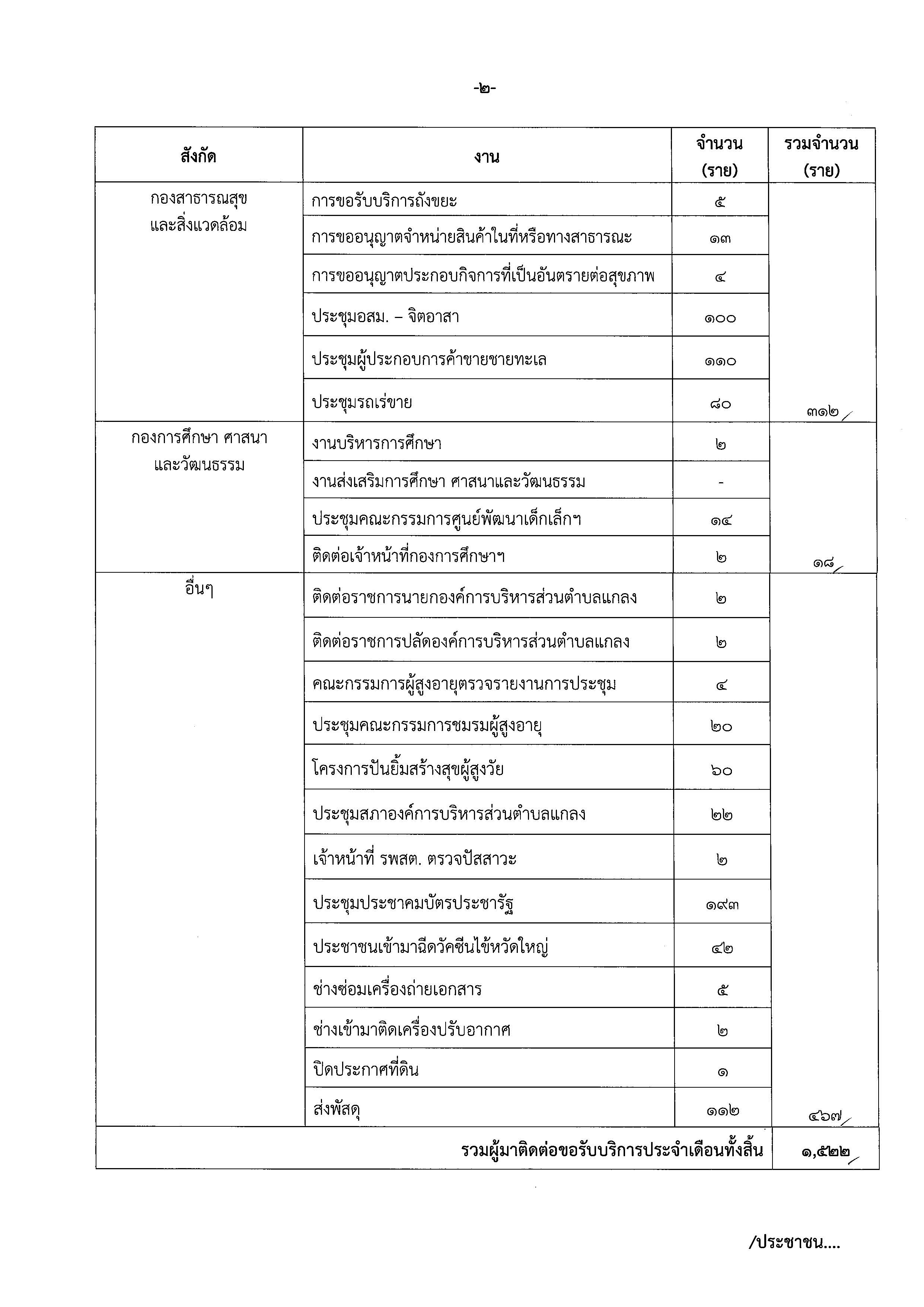 -๒-

| สังกัด | งาน | จำนวน (ราย) | รวมจำนวน (ราย) |
|---|---|---|---|
| กองสาธารณสุข และสิ่งแวดล้อม | การขอรับบริการถังขยะ | ๕ | |
| | การขออนุญาตจำหน่ายสินค้าในที่หรือทางสาธารณะ | ๑๓ | |
| | การขออนุญาตประกอบกิจการที่เป็นอันตรายต่อสุขภาพ | ๔ | |
| | ประชุมอสม. – จิตอาสา | ๑๐๐ | |
| | ประชุมผู้ประกอบการค้าขายชายทะเล | ๑๑๐ | |
| | ประชุมรถเร่ขาย | ๘๐ | ๓๑๒ |
| กองการศึกษา ศาสนา และวัฒนธรรม | งานบริหารการศึกษา | ๒ | |
| | งานส่งเสริมการศึกษา ศาสนาและวัฒนธรรม | - | |
| | ประชุมคณะกรรมการศูนย์พัฒนาเด็กเล็กฯ | ๑๔ | |
| | ติดต่อเจ้าหน้าที่กองการศึกษาฯ | ๒ | ๑๘ |
| อื่นๆ | ติดต่อราชการนายกองค์การบริหารส่วนตำบลแกลง | ๒ | |
| | ติดต่อราชการปลัดองค์การบริหารส่วนตำบลแกลง | ๒ | |
| | คณะกรรมการผู้สูงอายุตรวจรายงานการประชุม | ๔ | |
| | ประชุมคณะกรรมการชมรมผู้สูงอายุ | ๒๐ | |
| | โครงการปันยิ้มสร้างสุขผู้สูงวัย | ๖๐ | |
| | ประชุมสภาองค์การบริหารส่วนตำบลแกลง | ๒๒ | |
| | เจ้าหน้าที่ รพสต. ตรวจปัสสาวะ | ๒ | |
| | ประชุมประชาคมบัตรประชารัฐ | ๑๙๓ | |
| | ประชาชนเข้ามาฉีดวัคซีนไข้หวัดใหญ่ | ๔๒ | |
| | ช่างซ่อมเครื่องถ่ายเอกสาร | ๕ | |
| | ช่างเข้ามาติดเครื่องปรับอากาศ | ๒ | |
| | ปิดประกาศที่ดิน | ๑ | |
| | ส่งพัสดุ | ๑๑๒ | ๔๖๗ |
| รวมผู้มาติดต่อขอรับบริการประจำเดือนทั้งสิ้น | | | ๑,๕๒๒ |

/ประชาชน....